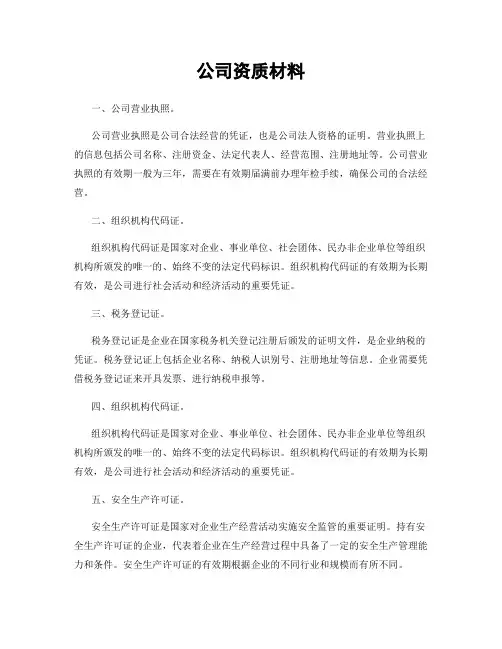 公司资质材料

一、公司营业执照。

公司营业执照是公司合法经营的凭证，也是公司法人资格的证明。营业执照上的信息包括公司名称、注册资金、法定代表人、经营范围、注册地址等。公司营业执照的有效期一般为三年，需要在有效期届满前办理年检手续，确保公司的合法经营。

二、组织机构代码证。

组织机构代码证是国家对企业、事业单位、社会团体、民办非企业单位等组织机构所颁发的唯一的、始终不变的法定代码标识。组织机构代码证的有效期为长期有效，是公司进行社会活动和经济活动的重要凭证。

三、税务登记证。

税务登记证是企业在国家税务机关登记注册后颁发的证明文件，是企业纳税的凭证。税务登记证上包括企业名称、纳税人识别号、注册地址等信息。企业需要凭借税务登记证来开具发票、进行纳税申报等。

四、组织机构代码证。

组织机构代码证是国家对企业、事业单位、社会团体、民办非企业单位等组织机构所颁发的唯一的、始终不变的法定代码标识。组织机构代码证的有效期为长期有效，是公司进行社会活动和经济活动的重要凭证。

五、安全生产许可证。

安全生产许可证是国家对企业生产经营活动实施安全监管的重要证明。持有安全生产许可证的企业，代表着企业在生产经营过程中具备了一定的安全生产管理能力和条件。安全生产许可证的有效期根据企业的不同行业和规模而有所不同。